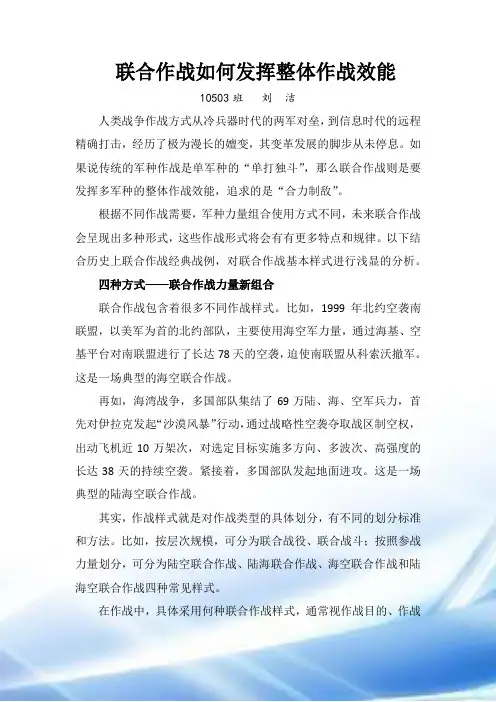 联合作战如何发挥整体作战效能

10503 班　刘　洁

人类战争作战方式从冷兵器时代的两军对垒，到信息时代的远程精确打击，经历了极为漫长的嬗变，其变革发展的脚步从未停息。如果说传统的军种作战是单军种的“单打独斗”，那么联合作战则是要发挥多军种的整体作战效能，追求的是“合力制敌”。

根据不同作战需要，军种力量组合使用方式不同，未来联合作战会呈现出多种形式，这些作战形式将会有更多特点和规律。以下结合历史上联合作战经典战例，对联合作战基本样式进行浅显的分析。

四种方式——联合作战力量新组合

联合作战包含着很多不同作战样式。比如，1999 年北约空袭南联盟，以美军为首的北约部队，主要使用海空军力量，通过海基、空基平台对南联盟进行了长达 78 天的空袭，迫使南联盟从科索沃撤军。这是一场典型的海空联合作战。

再如，海湾战争，多国部队集结了 69 万陆、海、空军兵力，首先对伊拉克发起“沙漠风暴”行动，通过战略性空袭夺取战区制空权，出动飞机近 10 万架次，对选定目标实施多方向、多波次、高强度的长达 38 天的持续空袭。紧接着，多国部队发起地面进攻。这是一场典型的陆海空联合作战。

其实，作战样式就是对作战类型的具体划分，有不同的划分标准和方法。比如，按层次规模，可分为联合战役、联合战斗；按照参战力量划分，可分为陆空联合作战、陆海联合作战、海空联合作战和陆海空联合作战四种常见样式。

在作战中，具体采用何种联合作战样式，通常视作战目的、作战